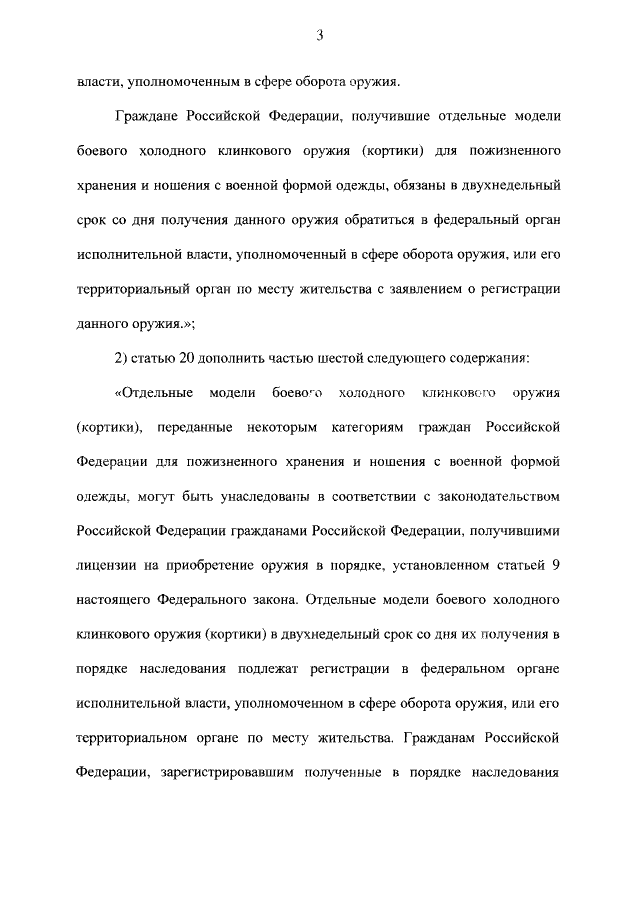 3

власти, уполномоченным в сфере оборота оружия.

Граждане Российской Федерации, получившие отдельные модели боевого холодного клинкового оружия (кортики) для пожизненного хранения и ношения с военной формой одежды, обязаны в двухнедельный срок со дня получения данного оружия обратиться в федеральный орган исполнительной власти, уполномоченный в сфере оборота оружия, или его территориальный орган по месту жительства с заявлением о регистрации данного оружия.»;

2) статью 20 дополнить частью шестой следующего содержания:

«Отдельные модели боевого холодного клинкового оружия (кортики), переданные некоторым категориям граждан Российской Федерации для пожизненного хранения и ношения с военной формой одежды, могут быть унаследованы в соответствии с законодательством Российской Федерации гражданами Российской Федерации, получившими лицензии на приобретение оружия в порядке, установленном статьей 9 настоящего Федерального закона. Отдельные модели боевого холодного клинкового оружия (кортики) в двухнедельный срок со дня их получения в порядке наследования подлежат регистрации в федеральном органе исполнительной власти, уполномоченном в сфере оборота оружия, или его территориальном органе по месту жительства. Гражданам Российской Федерации, зарегистрировавшим полученные в порядке наследования